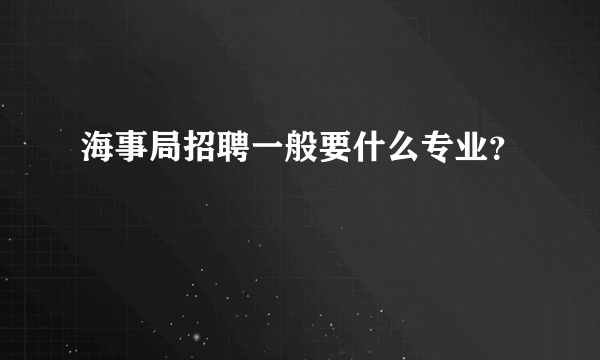 海事局招聘一般要什么专业?